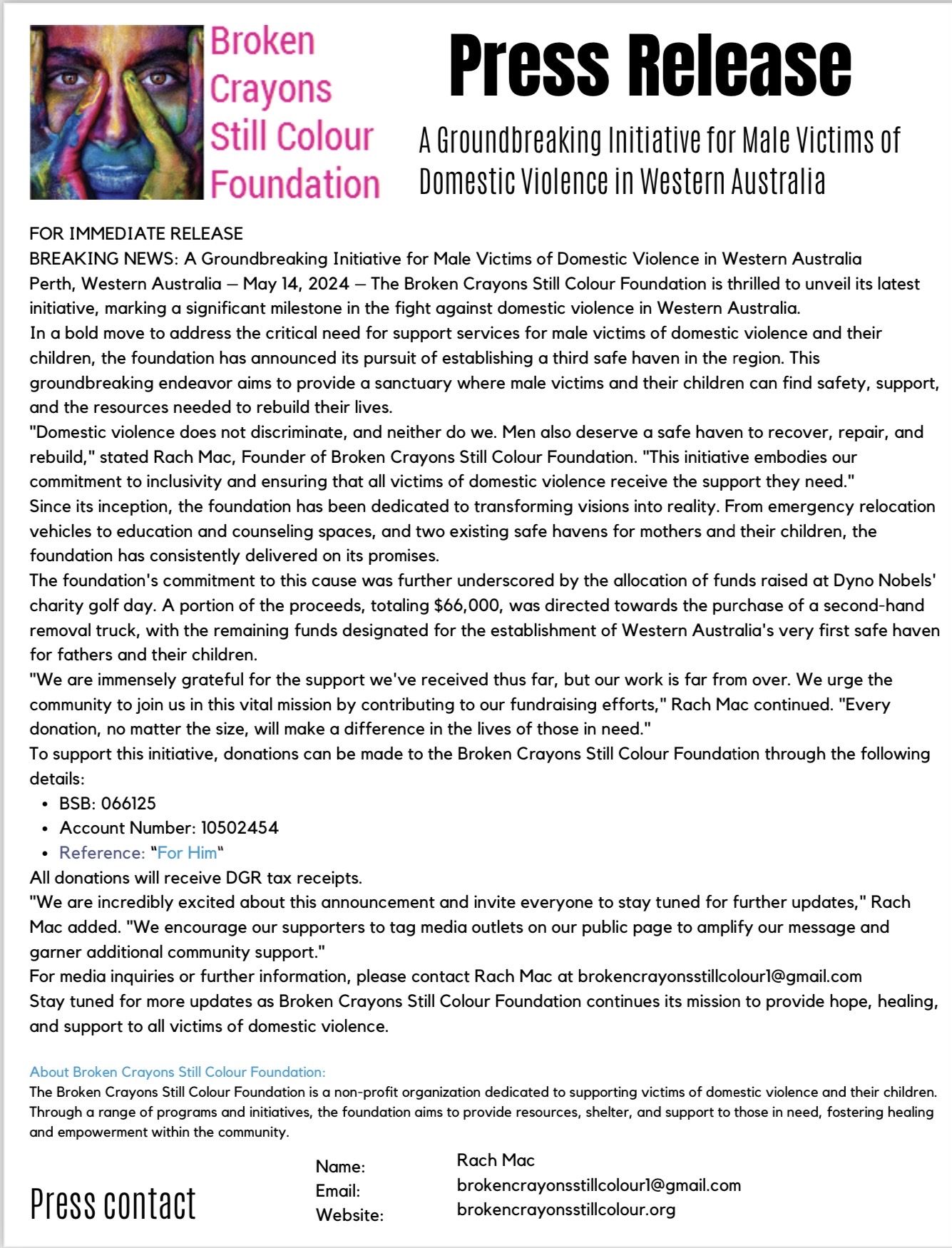 Broken Crayons Still Colour Foundation

Press Release

A Groundbreaking Initiative for Male Victims of Domestic Violence in Western Australia

FOR IMMEDIATE RELEASE

BREAKING NEWS: A Groundbreaking Initiative for Male Victims of Domestic Violence in Western Australia

Perth, Western Australia – May 14, 2024 – The Broken Crayons Still Colour Foundation is thrilled to unveil its latest initiative, marking a significant milestone in the fight against domestic violence in Western Australia.

In a bold move to address the critical need for support services for male victims of domestic violence and their children, the foundation has announced its pursuit of establishing a third safe haven in the region. This groundbreaking endeavor aims to provide a sanctuary where male victims and their children can find safety, support, and the resources needed to rebuild their lives.

"Domestic violence does not discriminate, and neither do we. Men also deserve a safe haven to recover, repair, and rebuild," stated Rach Mac, Founder of Broken Crayons Still Colour Foundation. "This initiative embodies our commitment to inclusivity and ensuring that all victims of domestic violence receive the support they need."

Since its inception, the foundation has been dedicated to transforming visions into reality. From emergency relocation vehicles to education and counseling spaces, and two existing safe havens for mothers and their children, the foundation has consistently delivered on its promises.

The foundation's commitment to this cause was further underscored by the allocation of funds raised at Dyno Nobels' charity golf day. A portion of the proceeds, totaling $66,000, was directed towards the purchase of a second-hand removal truck, with the remaining funds designated for the establishment of Western Australia's very first safe haven for fathers and their children.

"We are immensely grateful for the support we've received thus far, but our work is far from over. We urge the community to join us in this vital mission by contributing to our fundraising efforts," Rach Mac continued. "Every donation, no matter the size, will make a difference in the lives of those in need."

To support this initiative, donations can be made to the Broken Crayons Still Colour Foundation through the following details:

• BSB: 066125
• Account Number: 10502454
• Reference: "For Him"

All donations will receive DGR tax receipts.

"We are incredibly excited about this announcement and invite everyone to stay tuned for further updates," Rach Mac added. "We encourage our supporters to tag media outlets on our public page to amplify our message and garner additional community support."

For media inquiries or further information, please contact Rach Mac at brokencrayonsstillcolour1@gmail.com

Stay tuned for more updates as Broken Crayons Still Colour Foundation continues its mission to provide hope, healing, and support to all victims of domestic violence.

About Broken Crayons Still Colour Foundation:

The Broken Crayons Still Colour Foundation is a non-profit organization dedicated to supporting victims of domestic violence and their children. Through a range of programs and initiatives, the foundation aims to provide resources, shelter, and support to those in need, fostering healing and empowerment within the community.

Press contact

Name: Rach Mac
Email: brokencrayonsstillcolour1@gmail.com
Website: brokencrayonsstillcolour.org